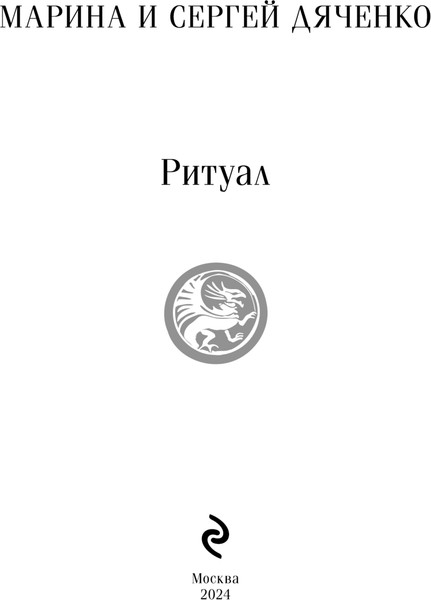 МАРИНА И СЕРГЕЙ ДЯЧЕНКО

Ритуал

Москва
2024